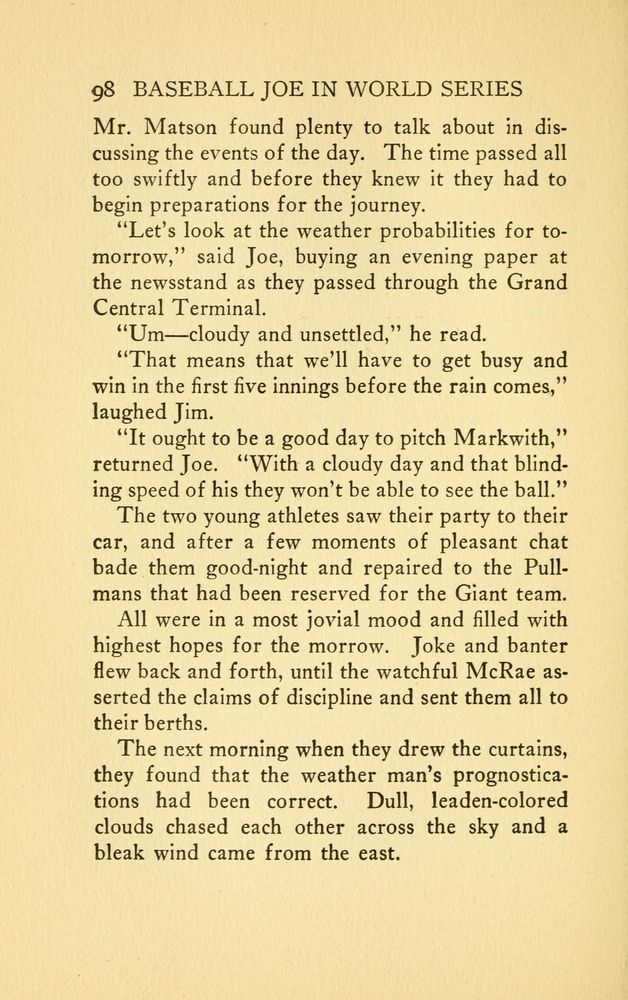 98 BASEBALL JOE IN WORLD SERIES

Mr. Matson found plenty to talk about in discussing the events of the day. The time passed all too swiftly and before they knew it they had to begin preparations for the journey.

"Let's look at the weather probabilities for tomorrow," said Joe, buying an evening paper at the newsstand as they passed through the Grand Central Terminal.

"Um—cloudy and unsettled," he read.

"That means that we'll have to get busy and win in the first five innings before the rain comes," laughed Jim.

"It ought to be a good day to pitch Markwith," returned Joe. "With a cloudy day and that blinding speed of his they won't be able to see the ball."

The two young athletes saw their party to their car, and after a few moments of pleasant chat bade them good-night and repaired to the Pullmans that had been reserved for the Giant team.

All were in a most jovial mood and filled with highest hopes for the morrow. Joke and banter flew back and forth, until the watchful McRae asserted the claims of discipline and sent them all to their berths.

The next morning when they drew the curtains, they found that the weather man's prognostications had been correct. Dull, leaden-colored clouds chased each other across the sky and a bleak wind came from the east.